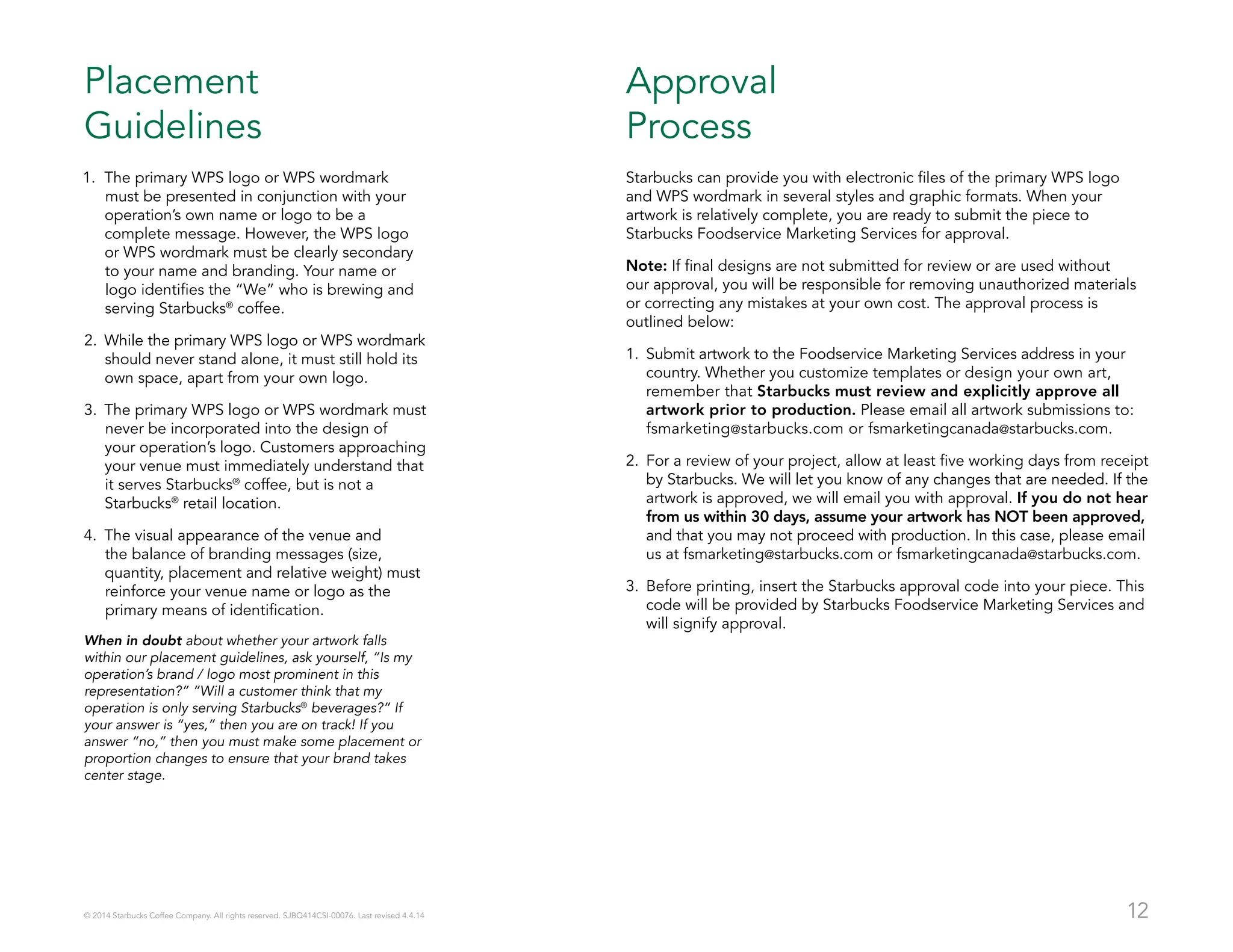 Placement Guidelines

1. The primary WPS logo or WPS wordmark must be presented in conjunction with your operation's own name or logo to be a complete message. However, the WPS logo or WPS wordmark must be clearly secondary to your name and branding. Your name or logo identifies the "We" who is brewing and serving Starbucks® coffee.

2. While the primary WPS logo or WPS wordmark should never stand alone, it must still hold its own space, apart from your own logo.

3. The primary WPS logo or WPS wordmark must never be incorporated into the design of your operation's logo. Customers approaching your venue must immediately understand that it serves Starbucks® coffee, but is not a Starbucks® retail location.

4. The visual appearance of the venue and the balance of branding messages (size, quantity, placement and relative weight) must reinforce your venue name or logo as the primary means of identification.

When in doubt about whether your artwork falls within our placement guidelines, ask yourself, "Is my operation's brand / logo most prominent in this representation?" "Will a customer think that my operation is only serving Starbucks® beverages?" If your answer is "yes," then you are on track! If you answer "no," then you must make some placement or proportion changes to ensure that your brand takes center stage.

Approval Process

Starbucks can provide you with electronic files of the primary WPS logo and WPS wordmark in several styles and graphic formats. When your artwork is relatively complete, you are ready to submit the piece to Starbucks Foodservice Marketing Services for approval.

Note: If final designs are not submitted for review or are used without our approval, you will be responsible for removing unauthorized materials or correcting any mistakes at your own cost. The approval process is outlined below:

1. Submit artwork to the Foodservice Marketing Services address in your country. Whether you customize templates or design your own art, remember that Starbucks must review and explicitly approve all artwork prior to production. Please email all artwork submissions to: fsmarketing@starbucks.com or fsmarketingcanada@starbucks.com.

2. For a review of your project, allow at least five working days from receipt by Starbucks. We will let you know of any changes that are needed. If the artwork is approved, we will email you with approval. If you do not hear from us within 30 days, assume your artwork has NOT been approved, and that you may not proceed with production. In this case, please email us at fsmarketing@starbucks.com or fsmarketingcanada@starbucks.com.

3. Before printing, insert the Starbucks approval code into your piece. This code will be provided by Starbucks Foodservice Marketing Services and will signify approval.

© 2014 Starbucks Coffee Company. All rights reserved. SJBQ414CSI-00076. Last revised 4.4.14

12